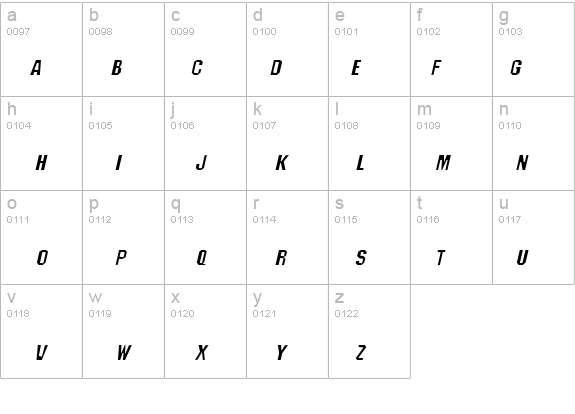 | a 0097 A | b 0098 B | c 0099 C | d 0100 D | e 0101 E | f 0102 F | g 0103 G |
|---|---|---|---|---|---|---|
| h 0104 H | i 0105 I | j 0106 J | k 0107 K | l 0108 L | m 0109 M | n 0110 N |
| o 0111 O | p 0112 P | q 0113 Q | r 0114 R | s 0115 S | t 0116 T | u 0117 U |
| v 0118 V | w 0119 W | x 0120 X | y 0121 Y | z 0122 Z | | |